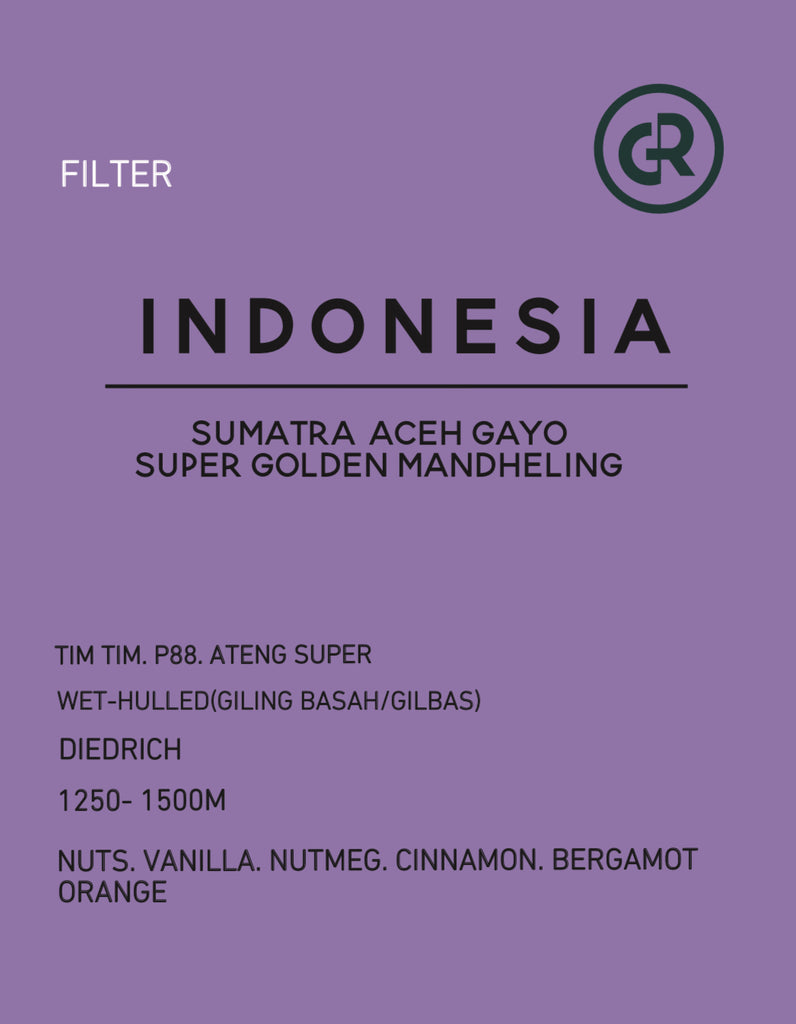 FILTER

GR

INDONESIA

SUMATRA ACEH GAYO
SUPER GOLDEN MANDHELING

TIM TIM. P88. ATENG SUPER

WET-HULLED(GILING BASAH/GILBAS)

DIEDRICH

1250- 1500M

NUTS. VANILLA. NUTMEG. CINNAMON. BERGAMOT ORANGE